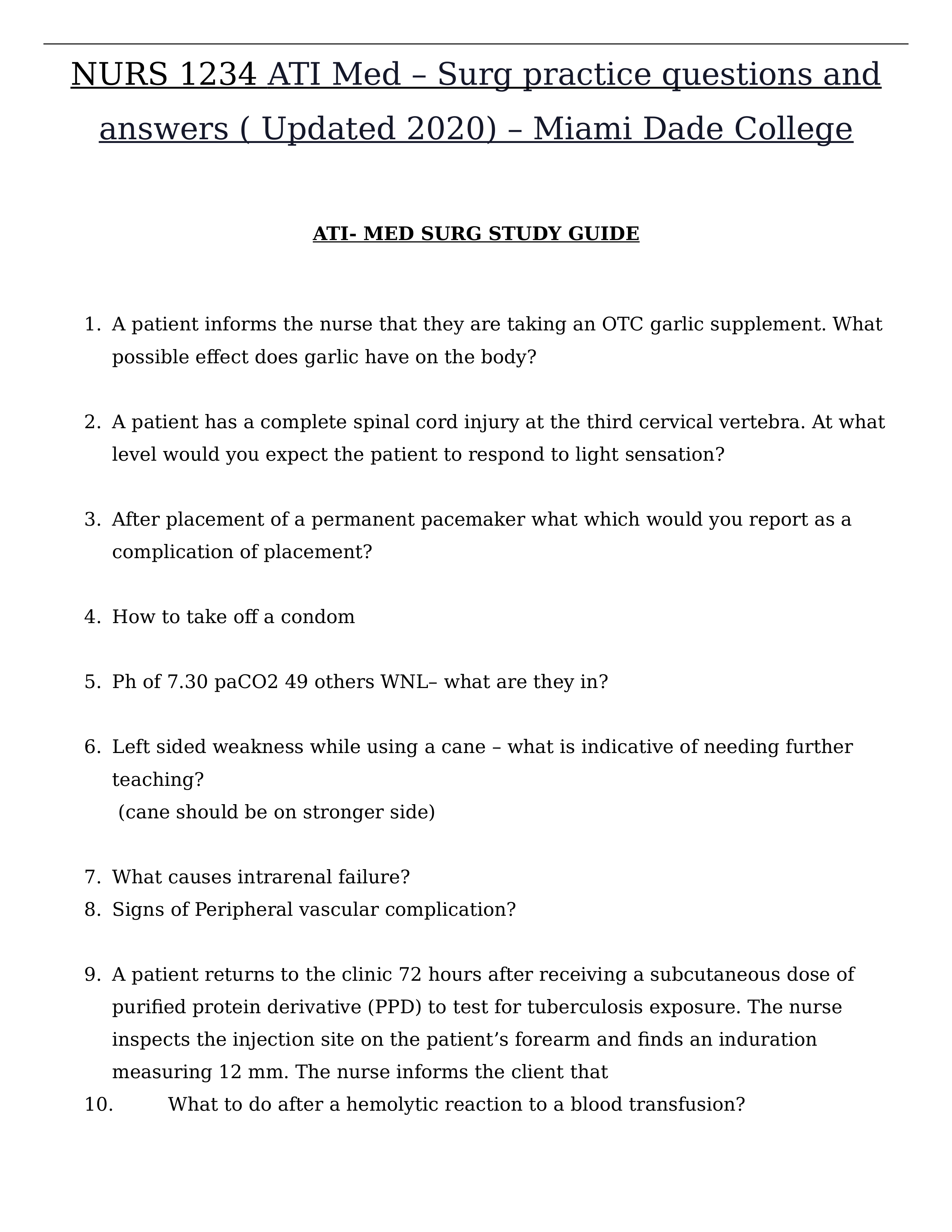 NURS 1234 ATI Med – Surg practice questions and answers ( Updated 2020) – Miami Dade College

ATI- MED SURG STUDY GUIDE

1. A patient informs the nurse that they are taking an OTC garlic supplement. What possible effect does garlic have on the body?

2. A patient has a complete spinal cord injury at the third cervical vertebra. At what level would you expect the patient to respond to light sensation?

3. After placement of a permanent pacemaker what which would you report as a complication of placement?

4. How to take off a condom

5. Ph of 7.30 paCO2 49 others WNL– what are they in?

6. Left sided weakness while using a cane – what is indicative of needing further teaching?
(cane should be on stronger side)

7. What causes intrarenal failure?
8. Signs of Peripheral vascular complication?

9. A patient returns to the clinic 72 hours after receiving a subcutaneous dose of purified protein derivative (PPD) to test for tuberculosis exposure. The nurse inspects the injection site on the patient’s forearm and finds an induration measuring 12 mm. The nurse informs the client that
10. What to do after a hemolytic reaction to a blood transfusion?